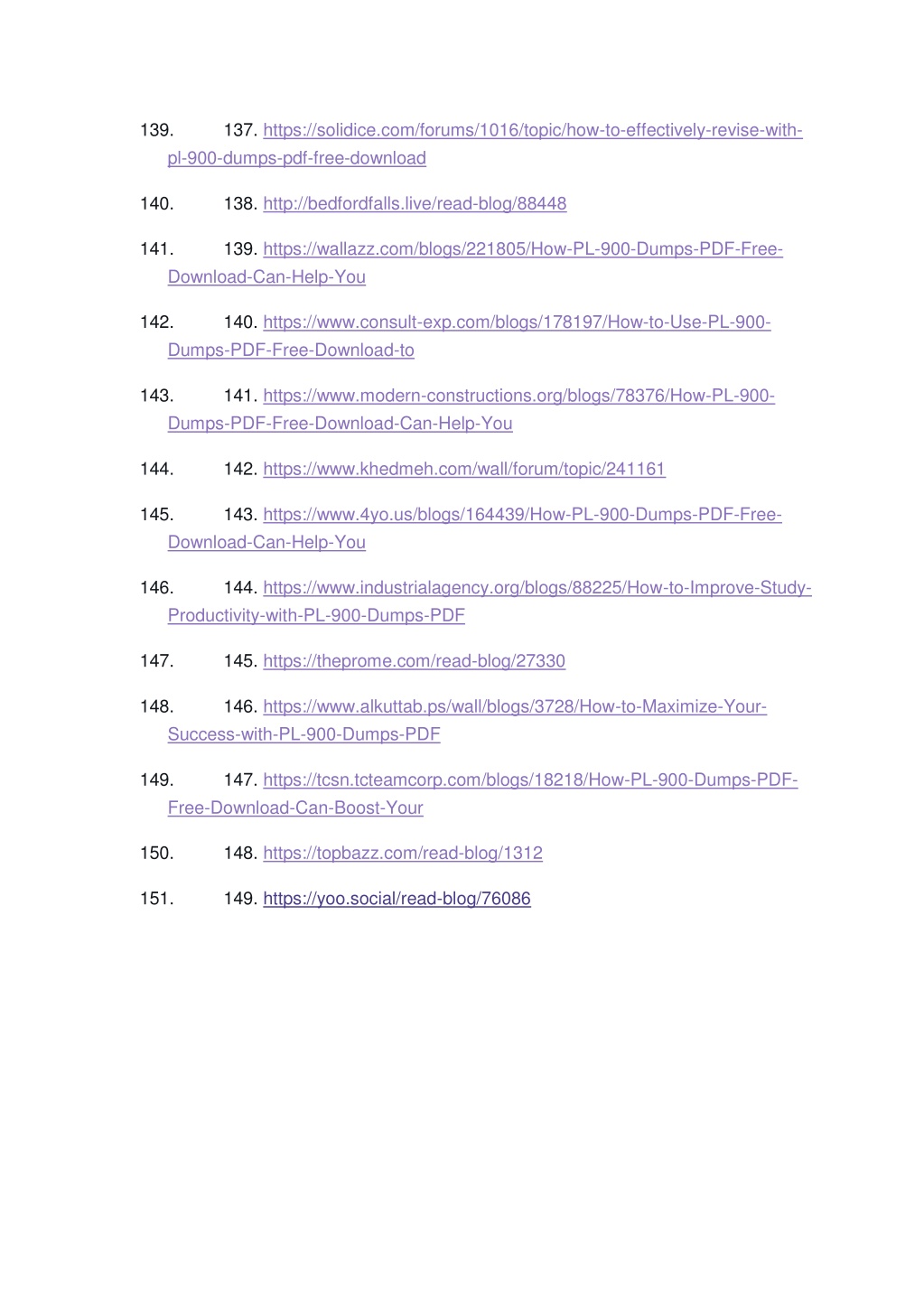 139. 137. https://solidice.com/forums/1016/topic/how-to-effectively-revise-with-pl-900-dumps-pdf-free-download

140. 138. http://bedfordfalls.live/read-blog/88448

141. 139. https://wallazz.com/blogs/221805/How-PL-900-Dumps-PDF-Free-Download-Can-Help-You

142. 140. https://www.consult-exp.com/blogs/178197/How-to-Use-PL-900-Dumps-PDF-Free-Download-to

143. 141. https://www.modern-constructions.org/blogs/78376/How-PL-900-Dumps-PDF-Free-Download-Can-Help-You

144. 142. https://www.khedmeh.com/wall/forum/topic/241161

145. 143. https://www.4yo.us/blogs/164439/How-PL-900-Dumps-PDF-Free-Download-Can-Help-You

146. 144. https://www.industrialagency.org/blogs/88225/How-to-Improve-Study-Productivity-with-PL-900-Dumps-PDF

147. 145. https://theprome.com/read-blog/27330

148. 146. https://www.alkuttab.ps/wall/blogs/3728/How-to-Maximize-Your-Success-with-PL-900-Dumps-PDF

149. 147. https://tcsn.tcteamcorp.com/blogs/18218/How-PL-900-Dumps-PDF-Free-Download-Can-Boost-Your

150. 148. https://topbazz.com/read-blog/1312

151. 149. https://yoo.social/read-blog/76086